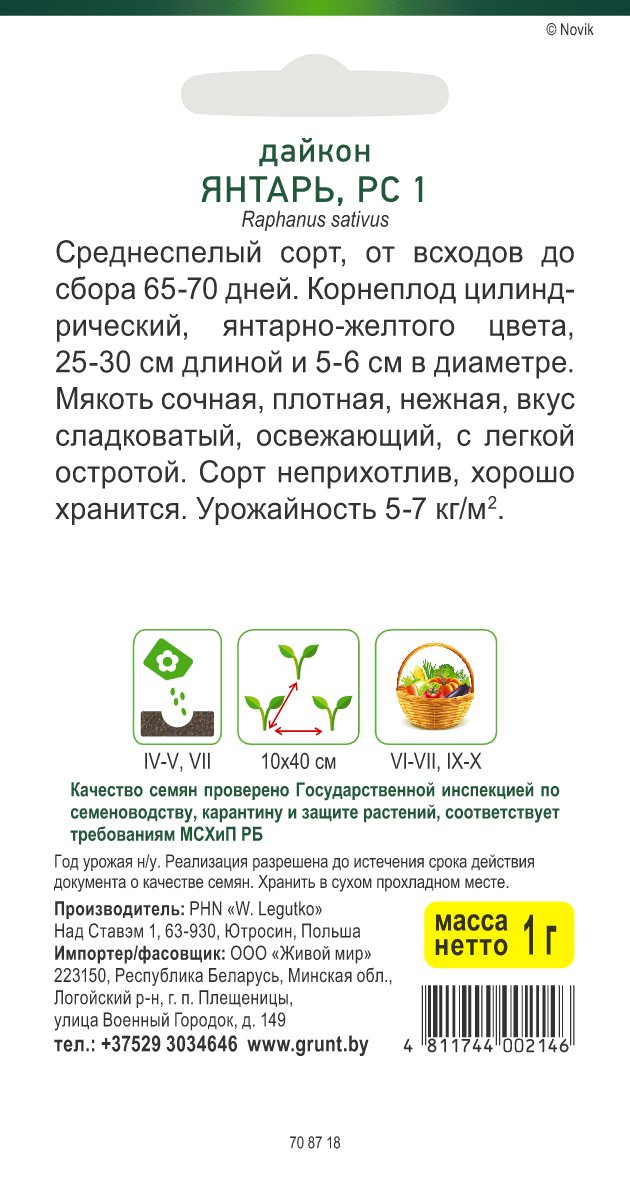 © Novik

дайкон
ЯНТАРЬ, РС 1
Raphanus sativus

Среднеспелый сорт, от всходов до сбора 65-70 дней. Корнеплод цилиндрический, янтарно-желтого цвета, 25-30 см длиной и 5-6 см в диаметре. Мякоть сочная, плотная, нежная, вкус сладковатый, освежающий, с легкой остротой. Сорт неприхотлив, хорошо хранится. Урожайность 5-7 кг/м$^2$.

IV-V, VII
10x40 см
VI-VII, IX-X

Качество семян проверено Государственной инспекцией по семеноводству, карантину и защите растений, соответствует требованиям МСХиП РБ

Год урожая н/у. Реализация разрешена до истечения срока действия документа о качестве семян. Хранить в сухом прохладном месте.

Производитель: PHN «W. Legutko»
Над Ставэм 1, 63-930, Ютросин, Польша
Импортер/фасовщик: ООО «Живой мир»
223150, Республика Беларусь, Минская обл., Логойский р-н, г. п. Плещеницы, улица Военный Городок, д. 149
тел.: +37529 3034646 www.grunt.by

масса нетто 1 г

4 811744 002146

70 87 18